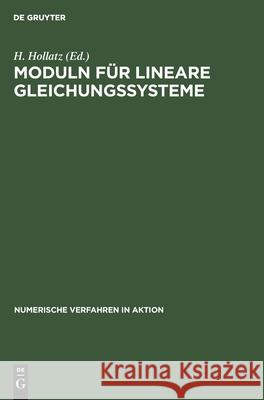 DE GRUYTER

H. Hollatz (Ed.)
MODULN FÜR LINEARE GLEICHUNGSSYSTEME

NUMERISCHE VERFAHREN IN AKTION

DE
G

Kraina Książek